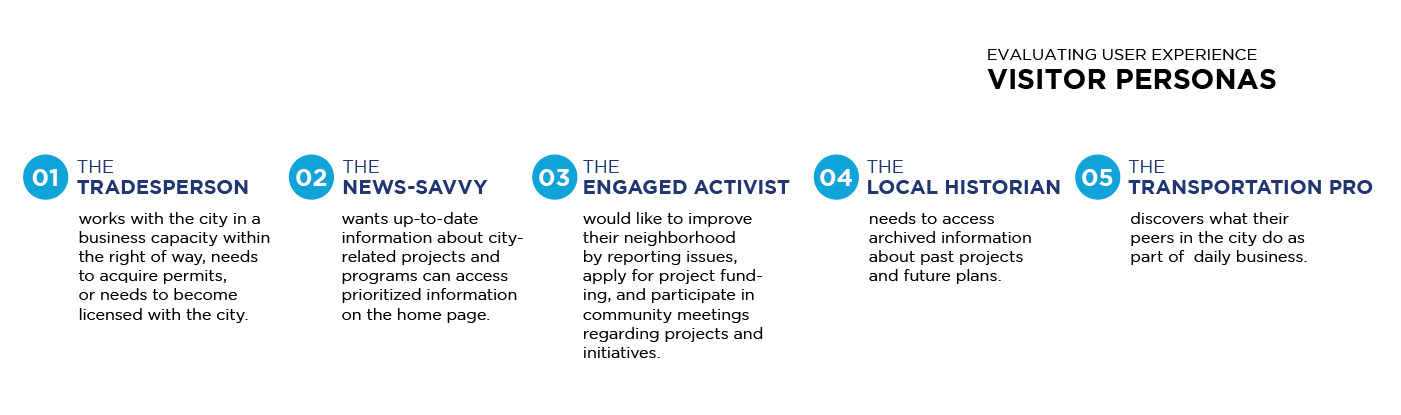 EVALUATING USER EXPERIENCE
VISITOR PERSONAS

01 THE
TRADESPERSON

works with the city in a business capacity within the right of way, needs to acquire permits, or needs to become licensed with the city.

02 THE
NEWS-SAVVY

wants up-to-date information about city-related projects and programs can access prioritized information on the home page.

03 THE
ENGAGED ACTIVIST

would like to improve their neighborhood by reporting issues, apply for project funding, and participate in community meetings regarding projects and initiatives.

04 THE
LOCAL HISTORIAN

needs to access archived information about past projects and future plans.

05 THE
TRANSPORTATION PRO

discovers what their peers in the city do as part of daily business.